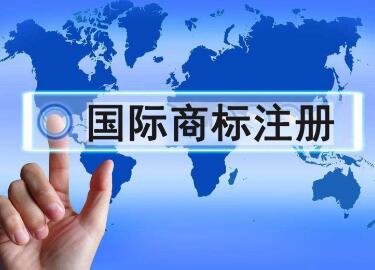 国际商标注册